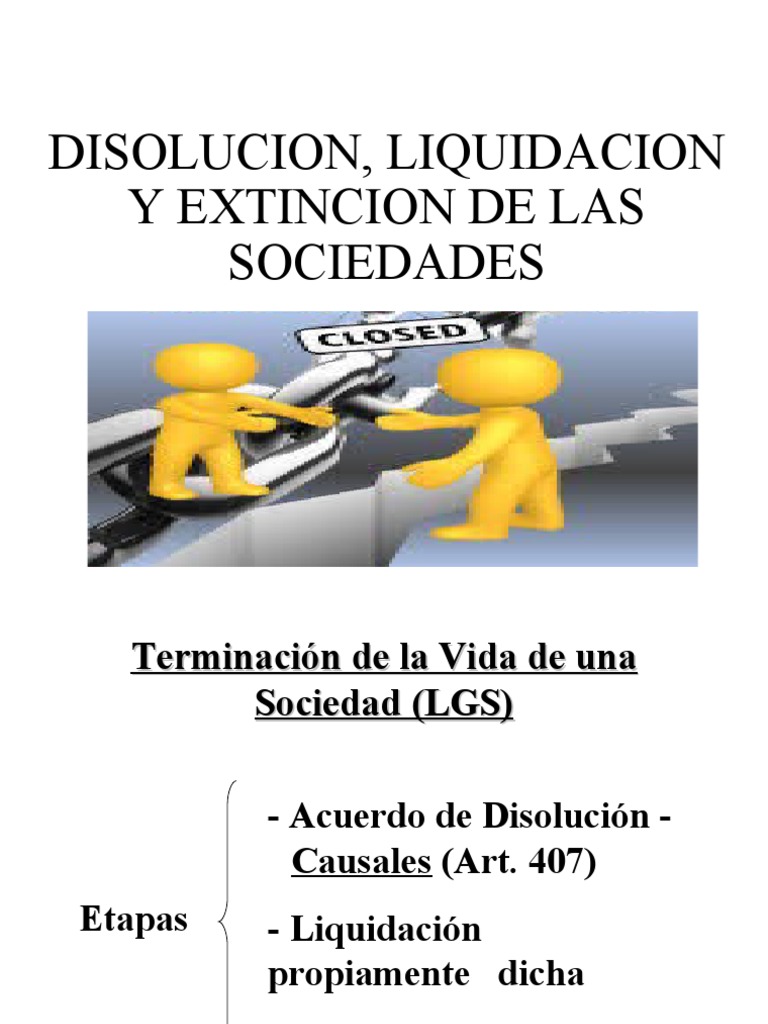 DISOLUCION, LIQUIDACION Y EXTINCION DE LAS SOCIEDADES

CLOSED

Terminación de la Vida de una Sociedad (LGS)

Etapas

- Acuerdo de Disolución - Causales (Art. 407)

- Liquidación propiamente dicha